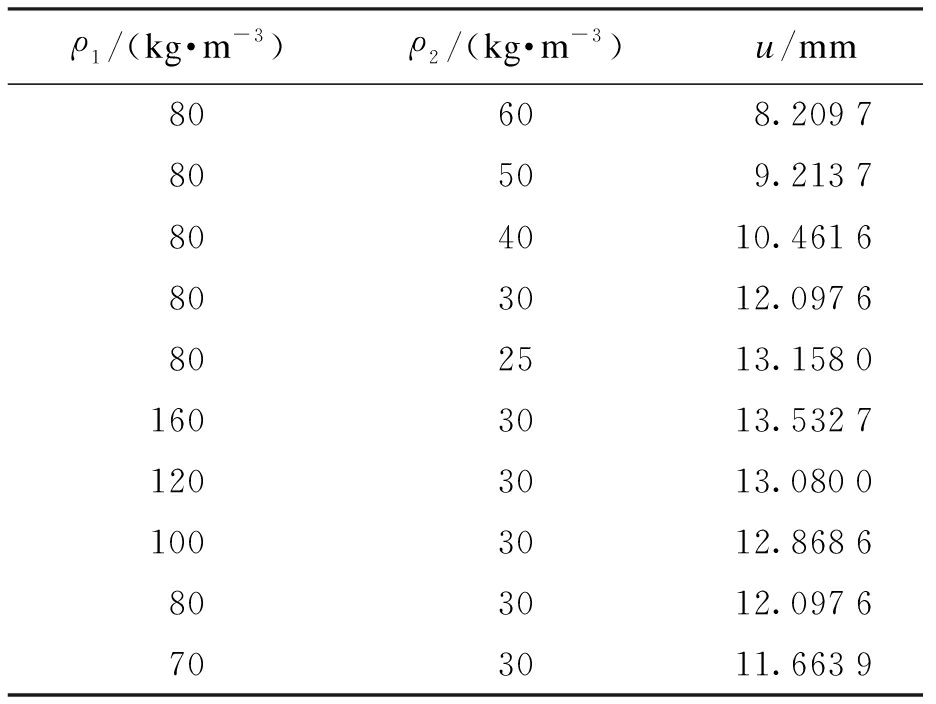 | $\rho_1/(kg \cdot m^{-3})$ | $\rho_2/(kg \cdot m^{-3})$ | $u/mm$ |
|---|---|---|
| 80 | 60 | 8.209 7 |
| 80 | 50 | 9.213 7 |
| 80 | 40 | 10.461 6 |
| 80 | 30 | 12.097 6 |
| 80 | 25 | 13.158 0 |
| 160 | 30 | 13.532 7 |
| 120 | 30 | 13.080 0 |
| 100 | 30 | 12.868 6 |
| 80 | 30 | 12.097 6 |
| 70 | 30 | 11.663 9 |